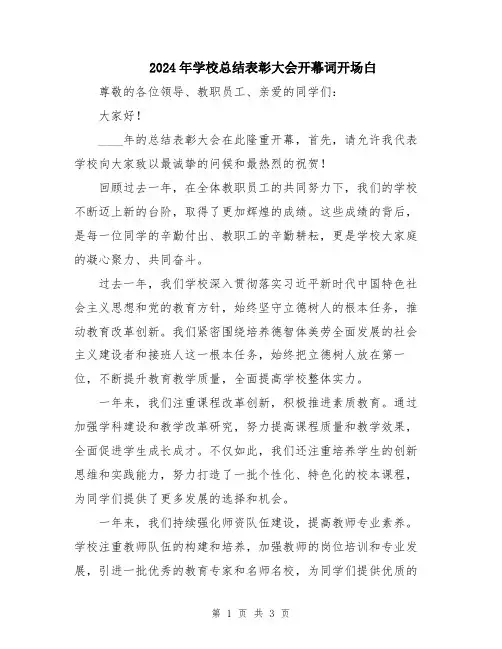 2024年学校总结表彰大会开幕词开场白

尊敬的各位领导、教职员工、亲爱的同学们：

大家好！

____年的总结表彰大会在此隆重开幕，首先，请允许我代表学校向大家致以最诚挚的问候和最热烈的祝贺！

回顾过去一年，在全体教职员工的共同努力下，我们的学校不断迈上新的台阶，取得了更加辉煌的成绩。这些成绩的背后，是每一位同学的辛勤付出、教职工的辛勤耕耘，更是学校大家庭的凝心聚力、共同奋斗。

过去一年，我们学校深入贯彻落实习近平新时代中国特色社会主义思想和党的教育方针，始终坚守立德树人的根本任务，推动教育改革创新。我们紧密围绕培养德智体美劳全面发展的社会主义建设者和接班人这一根本任务，始终把立德树人放在第一位，不断提升教育教学质量，全面提高学校整体实力。

一年来，我们注重课程改革创新，积极推进素质教育。通过加强学科建设和教学改革研究，努力提高课程质量和教学效果，全面促进学生成长成才。不仅如此，我们还注重培养学生的创新思维和实践能力，努力打造了一批个性化、特色化的校本课程，为同学们提供了更多发展的选择和机会。

一年来，我们持续强化师资队伍建设，提高教师专业素养。学校注重教师队伍的构建和培养，加强教师的岗位培训和专业发展，引进一批优秀的教育专家和名师名校，为同学们提供优质的

第 1 页 共 3 页